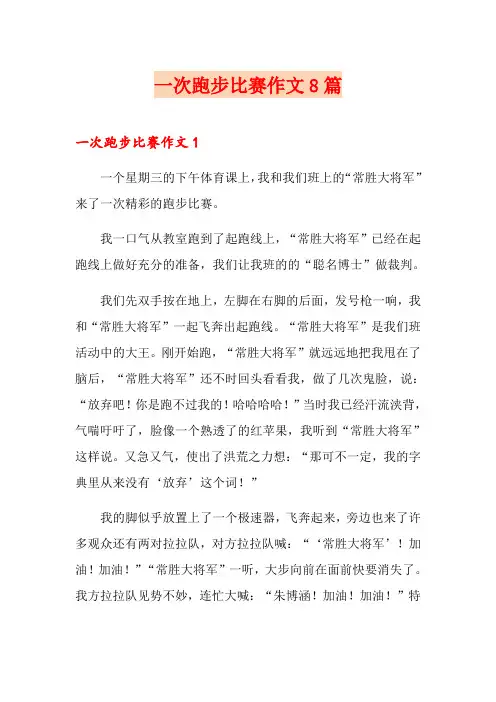 一次跑步比赛作文8篇

一次跑步比赛作文1

一个星期三的下午体育课上，我和我们班上的“常胜大将军”来了一次精彩的跑步比赛。

我一口气从教室跑到了起跑线上，“常胜大将军”已经在起跑线上做好充分的准备，我们让我班的的“聪名博士”做裁判。

我们先双手按在地上，左脚在右脚的后面，发号枪一响，我和“常胜大将军”一起飞奔出起跑线。“常胜大将军”是我们班活动中的大王。刚开始跑，“常胜大将军”就远远地把我甩在了脑后，“常胜大将军”还不时回头看看我，做了几次鬼脸，说：“放弃吧！你是跑不过我的！哈哈哈哈！”当时我已经汗流浃背，气喘吁吁了，脸像一个熟透了的红苹果，我听到“常胜大将军”这样说。又急又气，使出了洪荒之力想：“那可不一定，我的字典里从来没有‘放弃’这个词！”

我的脚似乎放置上了一个极速器，飞奔起来，旁边也来了许多观众还有两对拉拉队，对方拉拉队喊：“‘常胜大将军’！加油！加油！”“常胜大将军”一听，大步向前在面前快要消失了。我方拉拉队见势不妙，连忙大喊：“朱博涵！加油！加油！”特